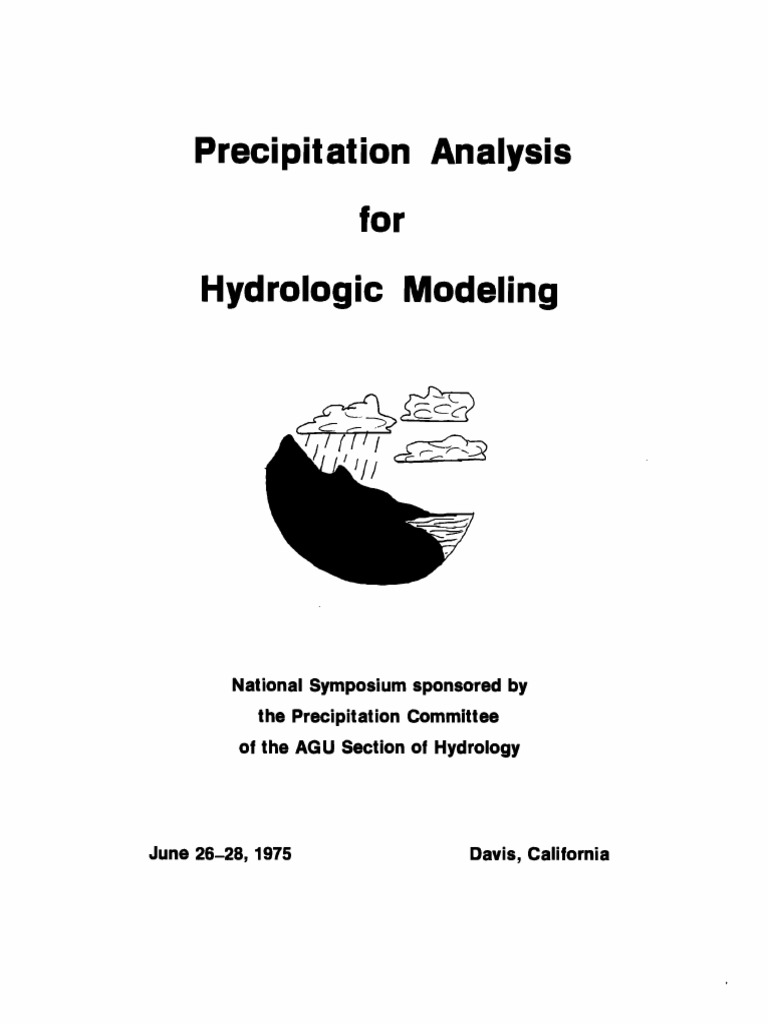 Precipitation Analysis

for

Hydrologic Modeling

National Symposium sponsored by
the Precipitation Committee
of the AGU Section of Hydrology

June 26–28, 1975

Davis, California